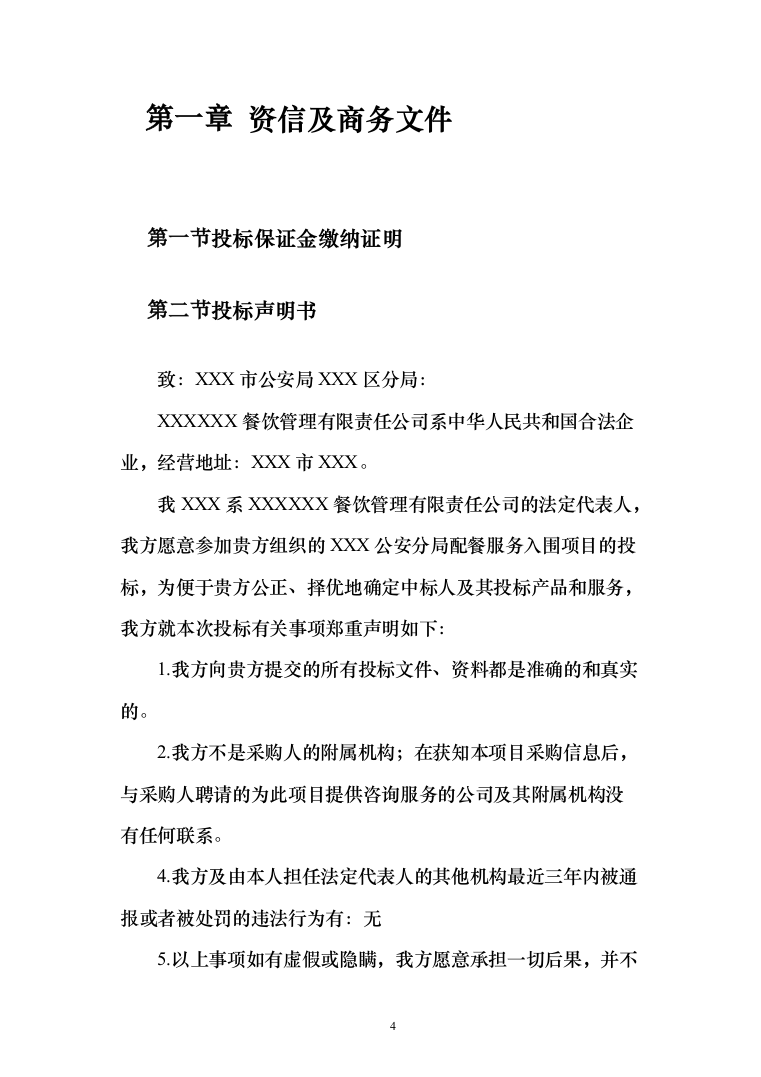 第一章 资信及商务文件

第一节投标保证金缴纳证明

第二节投标声明书

致：XXX 市公安局 XXX 区分局：

XXXXXX 餐饮管理有限责任公司系中华人民共和国合法企业，经营地址：XXX 市 XXX。

我 XXX 系 XXXXXX 餐饮管理有限责任公司的法定代表人，我方愿意参加贵方组织的 XXX 公安分局配餐服务入围项目的投标，为便于贵方公正、择优地确定中标人及其投标产品和服务，我方就本次投标有关事项郑重声明如下:

1.我方向贵方提交的所有投标文件、资料都是准确的和真实的。

2.我方不是采购人的附属机构；在获知本项目采购信息后，与采购人聘请的为此项目提供咨询服务的公司及其附属机构没有任何联系。

4.我方及由本人担任法定代表人的其他机构最近三年内被通报或者被处罚的违法行为有：无

5.以上事项如有虚假或隐瞒，我方愿意承担一切后果，并不

4